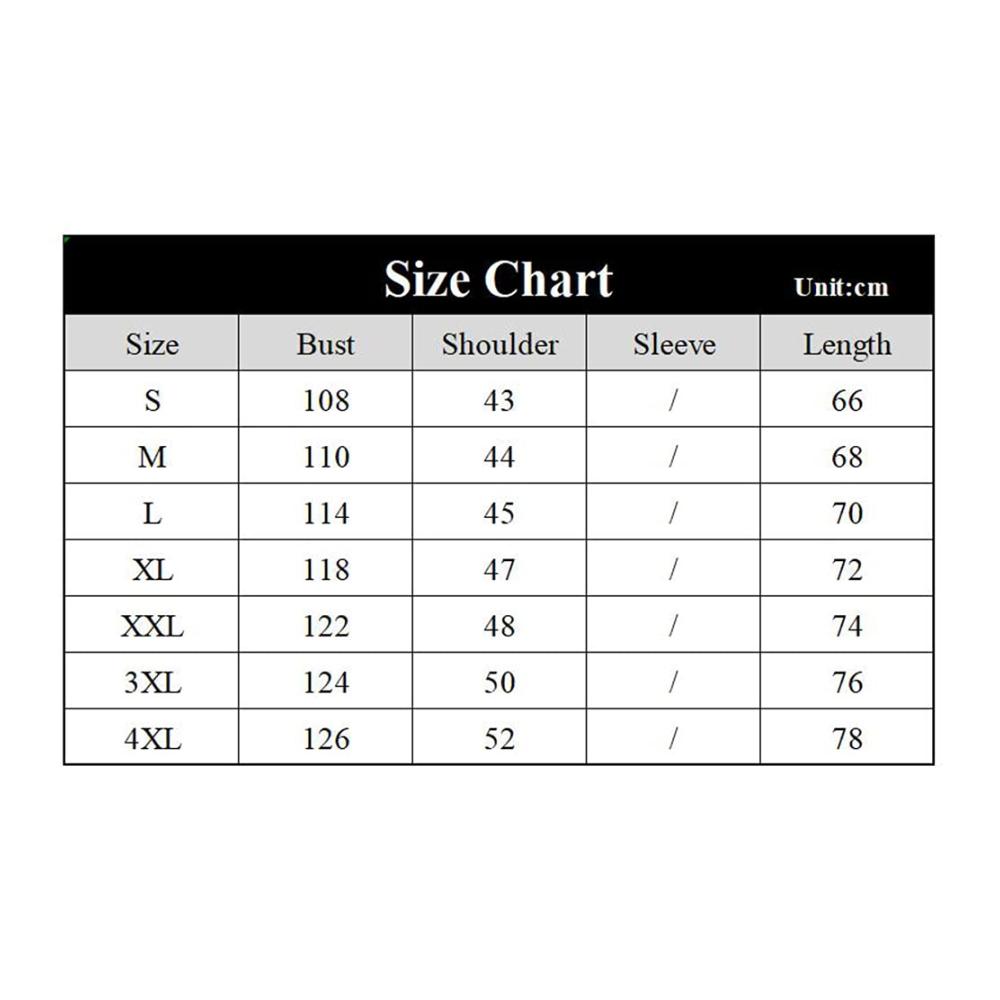 Size Chart Unit:cm

| Size | Bust | Shoulder | Sleeve | Length |
|---|---|---|---|---|
| S | 108 | 43 | / | 66 |
| M | 110 | 44 | / | 68 |
| L | 114 | 45 | / | 70 |
| XL | 118 | 47 | / | 72 |
| XXL | 122 | 48 | / | 74 |
| 3XL | 124 | 50 | / | 76 |
| 4XL | 126 | 52 | / | 78 |